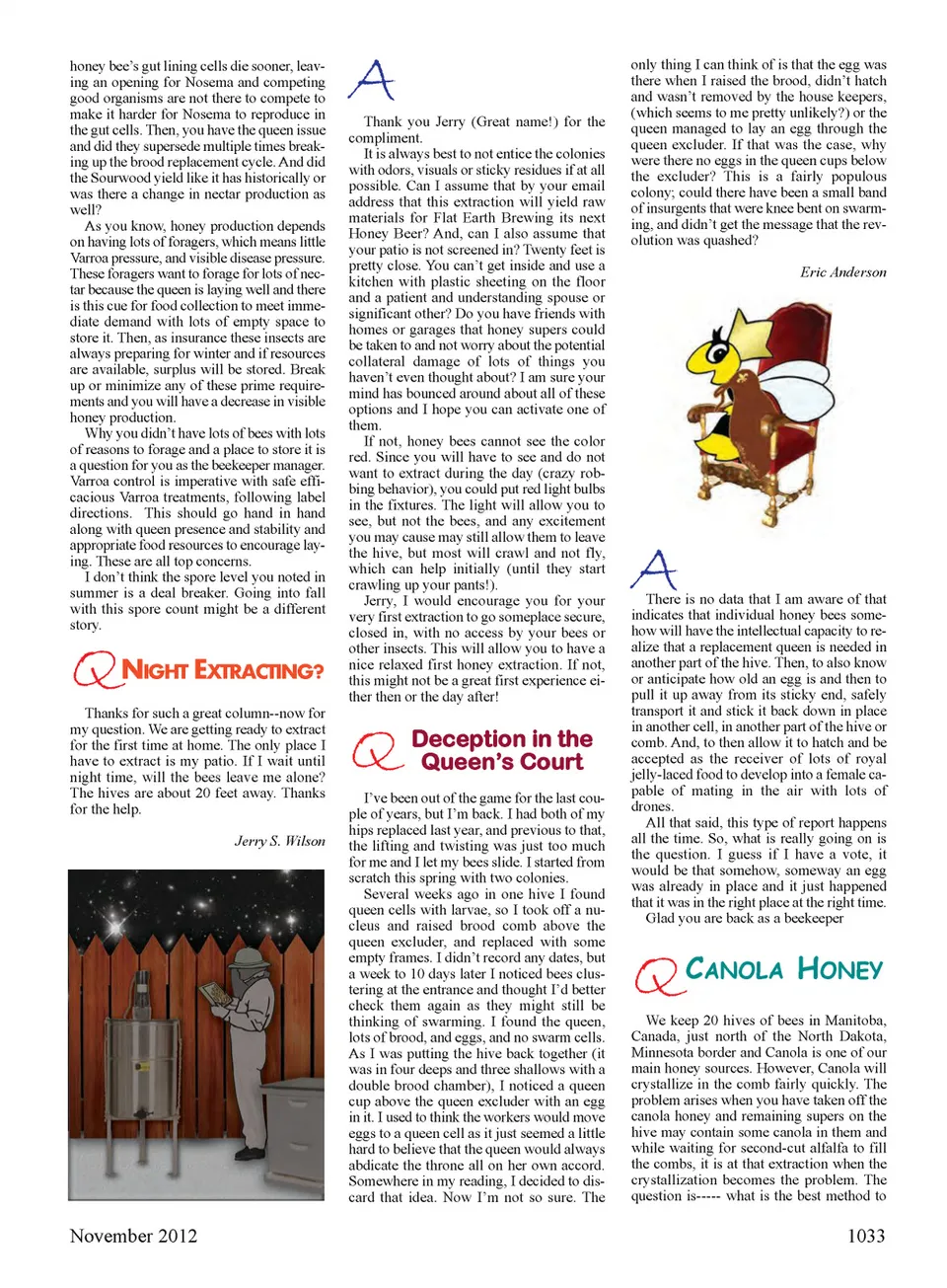 honey bee's gut lining cells die sooner, leaving an opening for Nosema and competing good organisms are not there to compete to make it harder for Nosema to reproduce in the gut cells. Then, you have the queen issue and did they supersede multiple times breaking up the brood replacement cycle. And did the Sourwood yield like it has historically or was there a change in nectar production as well?

As you know, honey production depends on having lots of foragers, which means little Varroa pressure, and visible disease pressure. These foragers want to forage for lots of nectar because the queen is laying well and there is this cue for food collection to meet immediate demand with lots of empty space to store it. Then, as insurance these insects are always preparing for winter and if resources are available, surplus will be stored. Break up or minimize any of these prime requirements and you will have a decrease in visible honey production.

Why you didn't have lots of bees with lots of reasons to forage and a place to store it is a question for you as the beekeeper manager. Varroa control is imperative with safe efficacious Varroa treatments, following label directions. This should go hand in hand along with queen presence and stability and appropriate food resources to encourage laying. These are all top concerns.

I don't think the spore level you noted in summer is a deal breaker. Going into fall with this spore count might be a different story.

Q NIGHT EXTRACTING?

Thanks for such a great column--now for my question. We are getting ready to extract for the first time at home. The only place I have to extract is my patio. If I wait until night time, will the bees leave me alone? The hives are about 20 feet away. Thanks for the help.

Jerry S. Wilson

A

Thank you Jerry (Great name!) for the compliment.

It is always best to not entice the colonies with odors, visuals or sticky residues if at all possible. Can I assume that by your email address that this extraction will yield raw materials for Flat Earth Brewing its next Honey Beer? And, can I also assume that your patio is not screened in? Twenty feet is pretty close. You can't get inside and use a kitchen with plastic sheeting on the floor and a patient and understanding spouse or significant other? Do you have friends with homes or garages that honey supers could be taken to and not worry about the potential collateral damage of lots of things you haven't even thought about? I am sure your mind has bounced around about all of these options and I hope you can activate one of them.

If not, honey bees cannot see the color red. Since you will have to see and do not want to extract during the day (crazy robbing behavior), you could put red light bulbs in the fixtures. The light will allow you to see, but not the bees, and any excitement you may cause may still allow them to leave the hive, but most will crawl and not fly, which can help initially (until they start crawling up your pants!).

Jerry, I would encourage you for your very first extraction to go someplace secure, closed in, with no access by your bees or other insects. This will allow you to have a nice relaxed first honey extraction. If not, this might not be a great first experience either then or the day after!

Q Deception in the Queen's Court

I've been out of the game for the last couple of years, but I'm back. I had both of my hips replaced last year, and previous to that, the lifting and twisting was just too much for me and I let my bees slide. I started from scratch this spring with two colonies.

Several weeks ago in one hive I found queen cells with larvae, so I took off a nucleus and raised brood comb above the queen excluder, and replaced with some empty frames. I didn't record any dates, but a week to 10 days later I noticed bees clustering at the entrance and thought I'd better check them again as they might still be thinking of swarming. I found the queen, lots of brood, and eggs, and no swarm cells. As I was putting the hive back together (it was in four deeps and three shallows with a double brood chamber), I noticed a queen cup above the queen excluder with an egg in it. I used to think the workers would move eggs to a queen cell as it just seemed a little hard to believe that the queen would always abdicate the throne all on her own accord. Somewhere in my reading, I decided to discard that idea. Now I'm not so sure. The only thing I can think of is that the egg was there when I raised the brood, didn't hatch and wasn't removed by the house keepers, (which seems to me pretty unlikely?) or the queen managed to lay an egg through the queen excluder. If that was the case, why were there no eggs in the queen cups below the excluder? This is a fairly populous colony; could there have been a small band of insurgents that were knee bent on swarming, and didn't get the message that the revolution was quashed?

Eric Anderson

A

There is no data that I am aware of that indicates that individual honey bees somehow will have the intellectual capacity to realize that a replacement queen is needed in another part of the hive. Then, to also know or anticipate how old an egg is and then to pull it up away from its sticky end, safely transport it and stick it back down in place in another cell, in another part of the hive or comb. And, to then allow it to hatch and be accepted as the receiver of lots of royal jelly-laced food to develop into a female capable of mating in the air with lots of drones.

All that said, this type of report happens all the time. So, what is really going on is the question. I guess if I have a vote, it would be that somehow, someway an egg was already in place and it just happened that it was in the right place at the right time.

Glad you are back as a beekeeper

Q CANOLA HONEY

We keep 20 hives of bees in Manitoba, Canada, just north of the North Dakota, Minnesota border and Canola is one of our main honey sources. However, Canola will crystallize in the comb fairly quickly. The problem arises when you have taken off the canola honey and remaining supers on the hive may contain some canola in them and while waiting for second-cut alfalfa to fill the combs, it is at that extraction when the crystallization becomes the problem. The question is----- what is the best method to

November 2012

1033